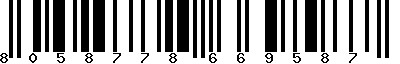 8 0 5 8 7 7 8 6 6 9 5 8 7